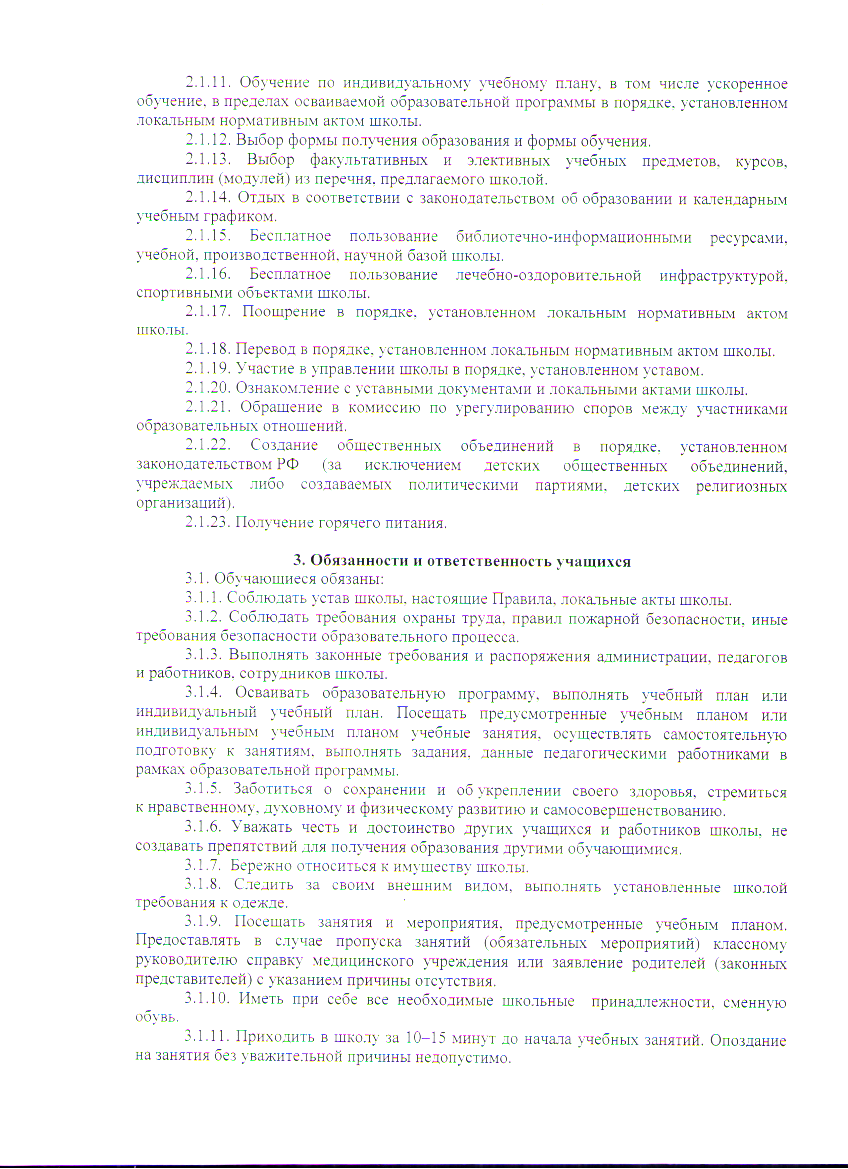 2.1.11. Обучение по индивидуальному учебному плану, в том числе ускоренное обучение, в пределах осваиваемой образовательной программы в порядке, установленном локальным нормативным актом школы.

2.1.12. Выбор формы получения образования и формы обучения.

2.1.13. Выбор факультативных и элективных учебных предметов, курсов, дисциплин (модулей) из перечня, предлагаемого школой.

2.1.14. Отдых в соответствии с законодательством об образовании и календарным учебным графиком.

2.1.15. Бесплатное пользование библиотечно-информационными ресурсами, учебной, производственной, научной базой школы.

2.1.16. Бесплатное пользование лечебно-оздоровительной инфраструктурой, спортивными объектами школы.

2.1.17. Поощрение в порядке, установленном локальным нормативным актом школы.

2.1.18. Перевод в порядке, установленном локальным нормативным актом школы.

2.1.19. Участие в управлении школы в порядке, установленном уставом.

2.1.20. Ознакомление с уставными документами и локальными актами школы.

2.1.21. Обращение в комиссию по урегулированию споров между участниками образовательных отношений.

2.1.22. Создание общественных объединений в порядке, установленном законодательством РФ (за исключением детских общественных объединений, учреждаемых либо создаваемых политическими партиями, детских религиозных организаций).

2.1.23. Получение горячего питания.

3. Обязанности и ответственность учащихся

3.1. Обучающиеся обязаны:

3.1.1. Соблюдать устав школы, настоящие Правила, локальные акты школы.

3.1.2. Соблюдать требования охраны труда, правил пожарной безопасности, иные требования безопасности образовательного процесса.

3.1.3. Выполнять законные требования и распоряжения администрации, педагогов и работников, сотрудников школы.

3.1.4. Осваивать образовательную программу, выполнять учебный план или индивидуальный учебный план. Посещать предусмотренные учебным планом или индивидуальным учебным планом учебные занятия, осуществлять самостоятельную подготовку к занятиям, выполнять задания, данные педагогическими работниками в рамках образовательной программы.

3.1.5. Заботиться о сохранении и об укреплении своего здоровья, стремиться к нравственному, духовному и физическому развитию и самосовершенствованию.

3.1.6. Уважать честь и достоинство других учащихся и работников школы, не создавать препятствий для получения образования другими обучающимися.

3.1.7. Бережно относиться к имуществу школы.

3.1.8. Следить за своим внешним видом, выполнять установленные школой требования к одежде.

3.1.9. Посещать занятия и мероприятия, предусмотренные учебным планом. Предоставлять в случае пропуска занятий (обязательных мероприятий) классному руководителю справку медицинского учреждения или заявление родителей (законных представителей) с указанием причины отсутствия.

3.1.10. Иметь при себе все необходимые школьные принадлежности, сменную обувь.

3.1.11. Приходить в школу за 10–15 минут до начала учебных занятий. Опоздание на занятия без уважительной причины недопустимо.